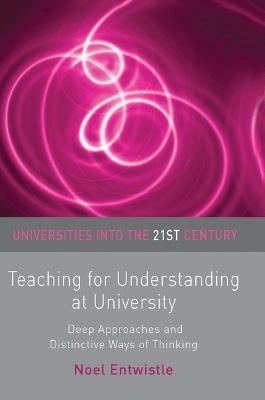 UNIVERSITIES INTO THE 21ST CENTURY

Teaching for Understanding at University

Deep Approaches and Distinctive Ways of Thinking

Noel Entwistle